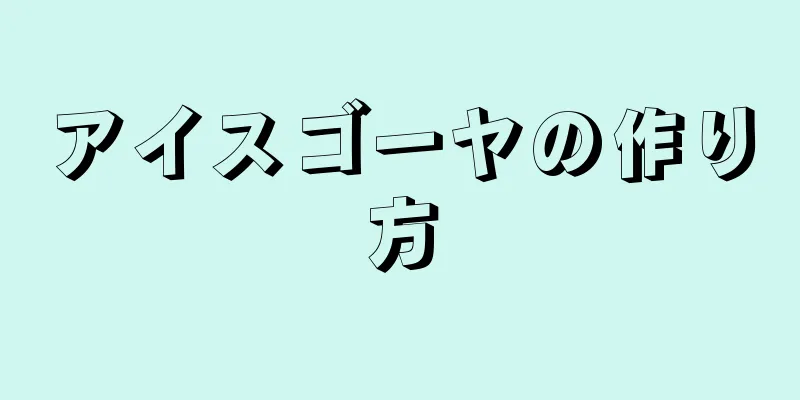 アイスゴーヤの作り方